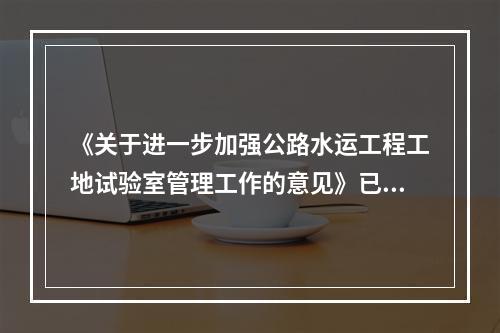 《关于进一步加强公路水运工程工地试验室管理工作的意见》已...